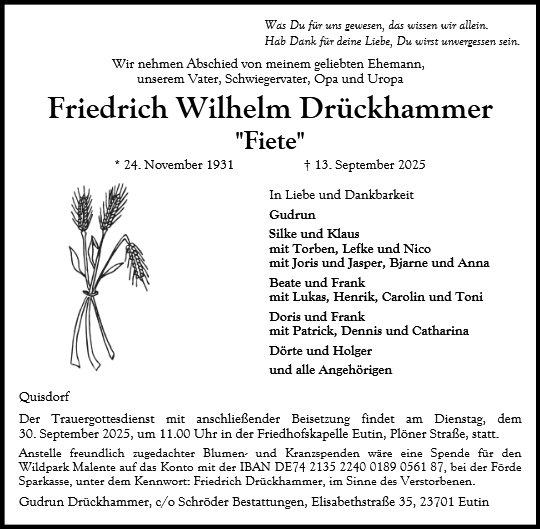 Was Du für uns gewesen, das wissen wir allein.
Hab Dank für deine Liebe, Du wirst unvergessen sein.

Wir nehmen Abschied von meinem geliebten Ehemann, unserem Vater, Schwiegervater, Opa und Uropa

Friedrich Wilhelm Drückhammer
"Fiete"

* 24. November 1931 † 13. September 2025

In Liebe und Dankbarkeit

Gudrun

Silke und Klaus
mit Torben, Lefke und Nico
mit Joris und Jasper, Bjarne und Anna

Beate und Frank
mit Lukas, Henrik, Carolin und Toni

Doris und Frank
mit Patrick, Dennis und Catharina

Dörte und Holger

und alle Angehörigen

Quisdorf

Der Trauergottesdienst mit anschließender Beisetzung findet am Dienstag, dem 30. September 2025, um 11.00 Uhr in der Friedhofskapelle Eutin, Plöner Straße, statt.

Anstelle freundlich zugedachter Blumen- und Kranzspenden wäre eine Spende für den Wildpark Malente auf das Konto mit der IBAN DE74 2135 2240 0189 0561 87, bei der Förde Sparkasse, unter dem Kennwort: Friedrich Drückhammer, im Sinne des Verstorbenen.

Gudrun Drückhammer, c/o Schröder Bestattungen, Elisabethstraße 35, 23701 Eutin